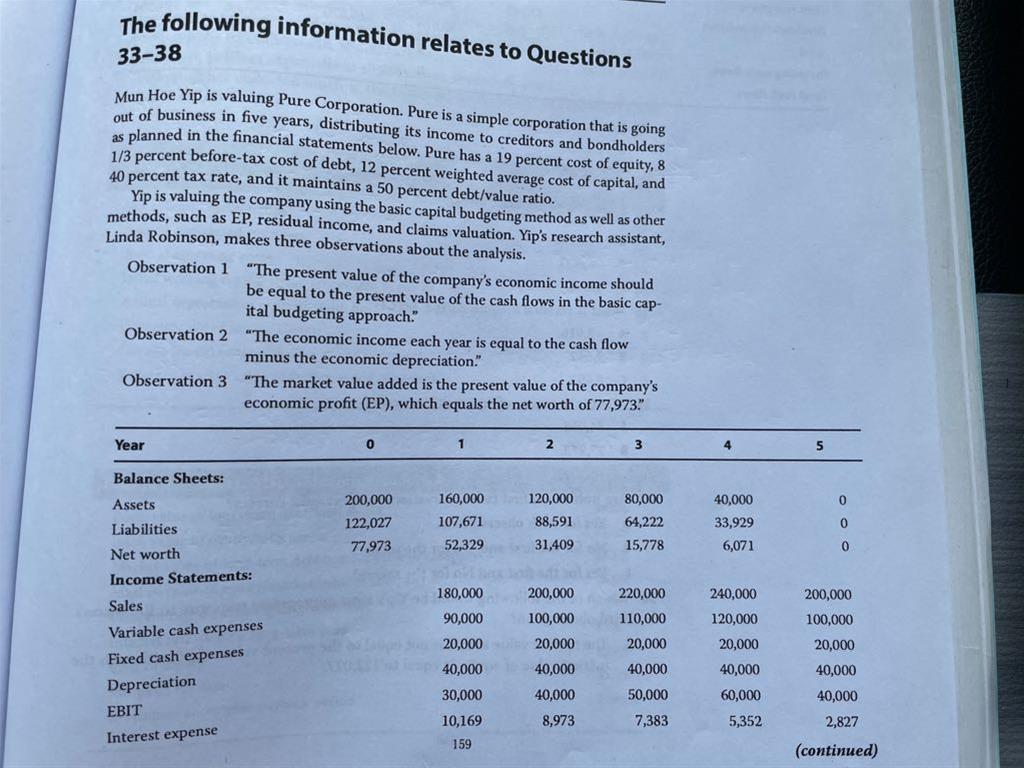 The following information relates to Questions 33–38

Mun Hoe Yip is valuing Pure Corporation. Pure is a simple corporation that is going out of business in five years, distributing its income to creditors and bondholders as planned in the financial statements below. Pure has a 19 percent cost of equity, 8 1/3 percent before-tax cost of debt, 12 percent weighted average cost of capital, and 40 percent tax rate, and it maintains a 50 percent debt/value ratio.

Yip is valuing the company using the basic capital budgeting method as well as other methods, such as EP, residual income, and claims valuation. Yip's research assistant, Linda Robinson, makes three observations about the analysis.

Observation 1 "The present value of the company's economic income should be equal to the present value of the cash flows in the basic capital budgeting approach."

Observation 2 "The economic income each year is equal to the cash flow minus the economic depreciation."

Observation 3 "The market value added is the present value of the company's economic profit (EP), which equals the net worth of 77,973."

| Year | 0 | 1 | 2 | 3 | 4 | 5 |
|---|---|---|---|---|---|---|
| **Balance Sheets:** | | | | | | |
| Assets | 200,000 | 160,000 | 120,000 | 80,000 | 40,000 | 0 |
| Liabilities | 122,027 | 107,671 | 88,591 | 64,222 | 33,929 | 0 |
| Net worth | 77,973 | 52,329 | 31,409 | 15,778 | 6,071 | 0 |
| **Income Statements:** | | | | | | |
| Sales | | 180,000 | 200,000 | 220,000 | 240,000 | 200,000 |
| Variable cash expenses | | 90,000 | 100,000 | 110,000 | 120,000 | 100,000 |
| Fixed cash expenses | | 20,000 | 20,000 | 20,000 | 20,000 | 20,000 |
| Depreciation | | 40,000 | 40,000 | 40,000 | 40,000 | 40,000 |
| EBIT | | 30,000 | 40,000 | 50,000 | 60,000 | 40,000 |
| Interest expense | | 10,169 | 8,973 | 7,383 | 5,352 | 2,827 |

159

(continued)